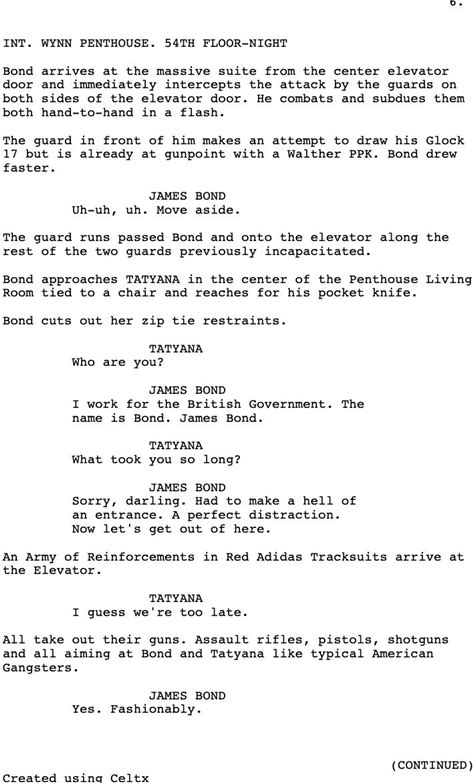 6.

INT. WYNN PENTHOUSE. 54TH FLOOR-NIGHT

Bond arrives at the massive suite from the center elevator door and immediately intercepts the attack by the guards on both sides of the elevator door. He combats and subdues them both hand-to-hand in a flash.

The guard in front of him makes an attempt to draw his Glock 17 but is already at gunpoint with a Walther PPK. Bond drew faster.

JAMES BOND
Uh-uh, uh. Move aside.

The guard runs passed Bond and onto the elevator along the rest of the two guards previously incapacitated.

Bond approaches TATYANA in the center of the Penthouse Living Room tied to a chair and reaches for his pocket knife.

Bond cuts out her zip tie restraints.

TATYANA
Who are you?

JAMES BOND
I work for the British Government. The name is Bond. James Bond.

TATYANA
What took you so long?

JAMES BOND
Sorry, darling. Had to make a hell of an entrance. A perfect distraction. Now let's get out of here.

An Army of Reinforcements in Red Adidas Tracksuits arrive at the Elevator.

TATYANA
I guess we're too late.

All take out their guns. Assault rifles, pistols, shotguns and all aiming at Bond and Tatyana like typical American Gangsters.

JAMES BOND
Yes. Fashionably.

(CONTINUED)

Created using Celtx